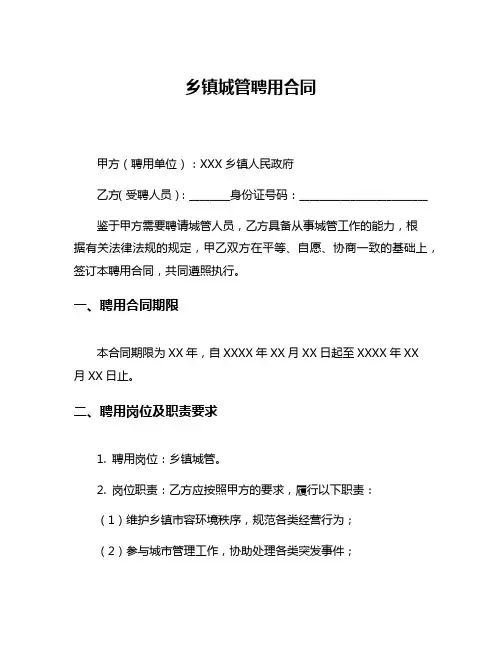 乡镇城管聘用合同

甲方（聘用单位）：XXX 乡镇人民政府

乙方(受聘人员)：________身份证号码：________________________

鉴于甲方需要聘请城管人员，乙方具备从事城管工作的能力，根据有关法律法规的规定，甲乙双方在平等、自愿、协商一致的基础上，签订本聘用合同，共同遵照执行。

一、聘用合同期限

本合同期限为 XX 年，自 XXXX 年 XX 月 XX 日起至 XXXX 年 XX 月 XX 日止。

二、聘用岗位及职责要求

1. 聘用岗位：乡镇城管。

2. 岗位职责：乙方应按照甲方的要求，履行以下职责：

（1）维护乡镇市容环境秩序，规范各类经营行为；

（2）参与城市管理工作，协助处理各类突发事件；